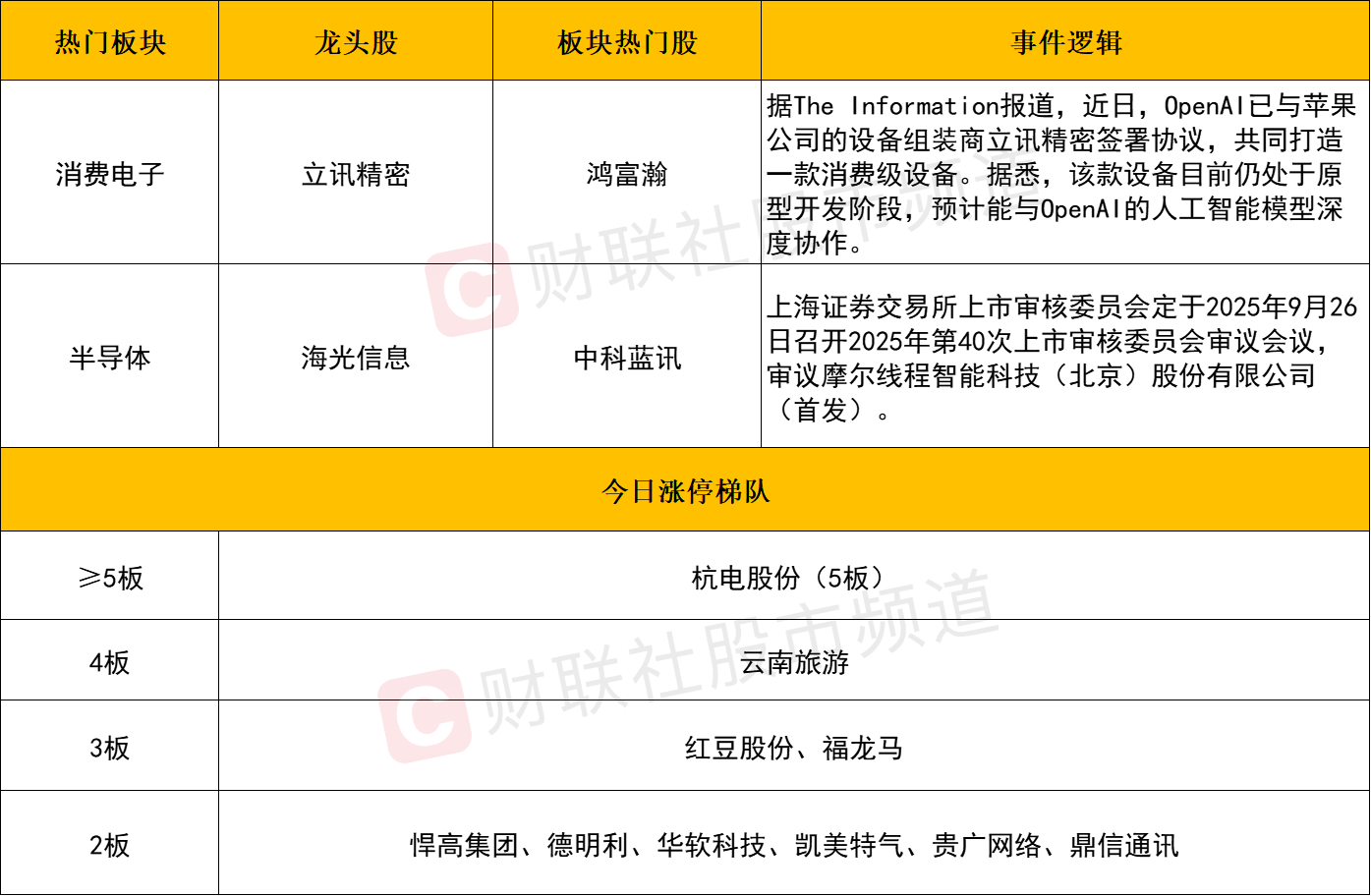 | 热门板块 | 龙头股 | 板块热门股 | 事件逻辑 |
|---|---|---|---|
| 消费电子 | 立讯精密 | 鸿富瀚 | 据The Information报道，近日，OpenAI已与苹果公司的设备组装商立讯精密签署协议，共同打造一款消费级设备。据悉，该款设备目前仍处于原型开发阶段，预计能与OpenAI的人工智能模型深度协作。 |
| 半导体 | 海光信息 | 中科蓝讯 | 上海证券交易所上市审核委员会定于2025年9月26日召开2025年第40次上市审核委员会审议会议，审议摩尔线程智能科技（北京）股份有限公司（首发）。 |
| 今日涨停梯队 | | | |
| ≥5板 | 杭电股份（5板） | | |
| 4板 | 云南旅游 | | |
| 3板 | 红豆股份、福龙马 | | |
| 2板 | 悍高集团、德明利、华软科技、凯美特气、贵广网络、鼎信通讯 | | |

财联社股市频道